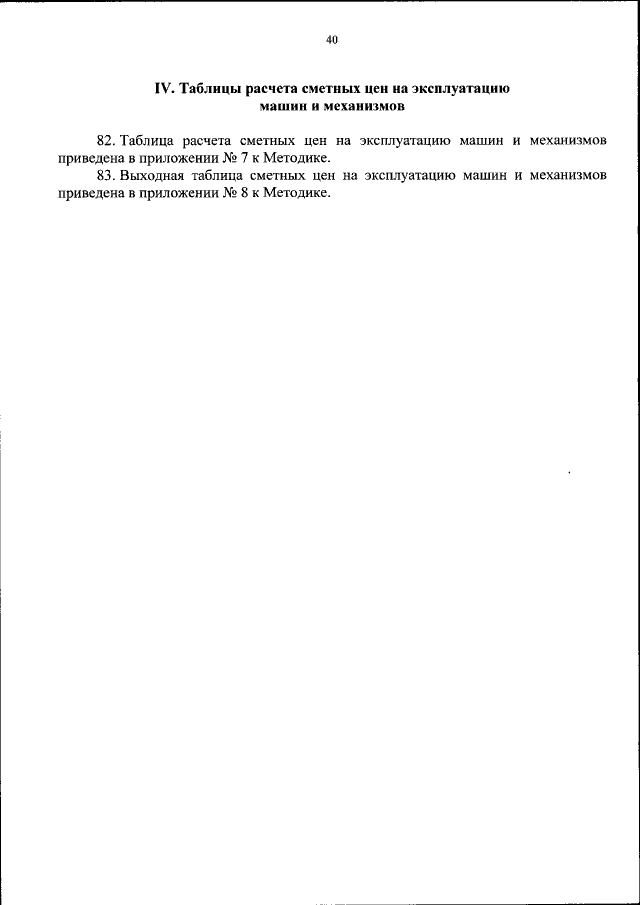 40

IV. Таблицы расчета сметных цен на эксплуатацию машин и механизмов

82. Таблица расчета сметных цен на эксплуатацию машин и механизмов приведена в приложении № 7 к Методике.

83. Выходная таблица сметных цен на эксплуатацию машин и механизмов приведена в приложении № 8 к Методике.